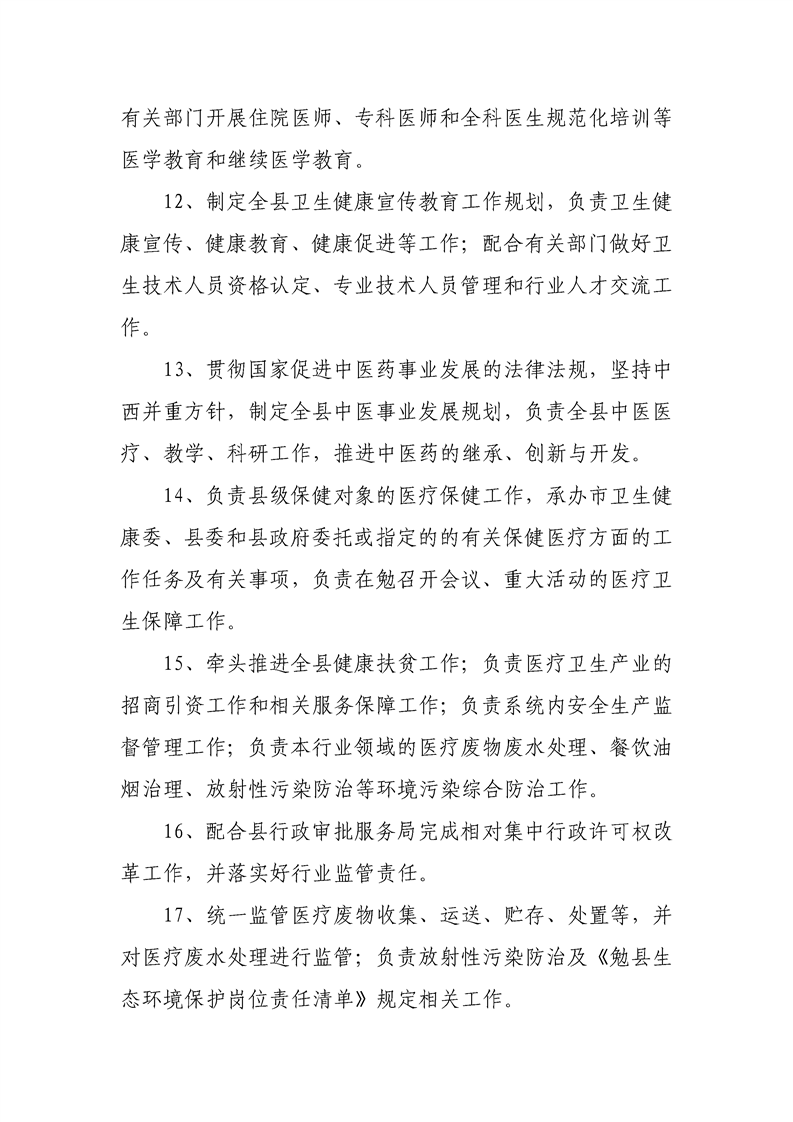 有关部门开展住院医师、专科医师和全科医生规范化培训等医学教育和继续医学教育。

12、制定全县卫生健康宣传教育工作规划，负责卫生健康宣传、健康教育、健康促进等工作；配合有关部门做好卫生技术人员资格认定、专业技术人员管理和行业人才交流工作。

13、贯彻国家促进中医药事业发展的法律法规，坚持中西并重方针，制定全县中医事业发展规划，负责全县中医医疗、教学、科研工作，推进中医药的继承、创新与开发。

14、负责县级保健对象的医疗保健工作，承办市卫生健康委、县委和县政府委托或指定的的有关保健医疗方面的工作任务及有关事项，负责在勉召开会议、重大活动的医疗卫生保障工作。

15、牵头推进全县健康扶贫工作；负责医疗卫生产业的招商引资工作和相关服务保障工作；负责系统内安全生产监督管理工作；负责本行业领域的医疗废物废水处理、餐饮油烟治理、放射性污染防治等环境污染综合防治工作。

16、配合县行政审批服务局完成相对集中行政许可权改革工作，并落实好行业监管责任。

17、统一监管医疗废物收集、运送、贮存、处置等，并对医疗废水处理进行监管；负责放射性污染防治及《勉县生态环境保护岗位责任清单》规定相关工作。